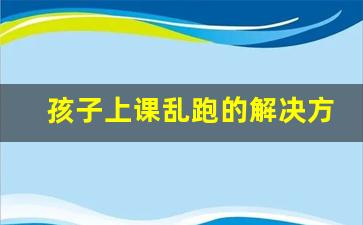 孩子上课乱跑的解决方